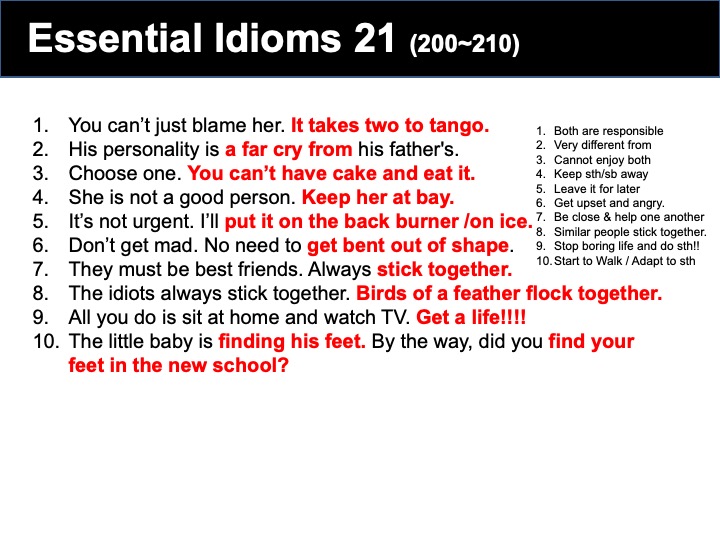 Essential Idioms 21 (200~210)

1. You can't just blame her. It takes two to tango.
2. His personality is a far cry from his father's.
3. Choose one. You can't have cake and eat it.
4. She is not a good person. Keep her at bay.
5. It's not urgent. I'll put it on the back burner /on ice.
6. Don't get mad. No need to get bent out of shape.
7. They must be best friends. Always stick together.
8. The idiots always stick together. Birds of a feather flock together.
9. All you do is sit at home and watch TV. Get a life!!!!
10. The little baby is finding his feet. By the way, did you find your feet in the new school?

1. Both are responsible
2. Very different from
3. Cannot enjoy both
4. Keep sth/sb away
5. Leave it for later
6. Get upset and angry.
7. Be close & help one another
8. Similar people stick together.
9. Stop boring life and do sth!!
10. Start to Walk / Adapt to sth